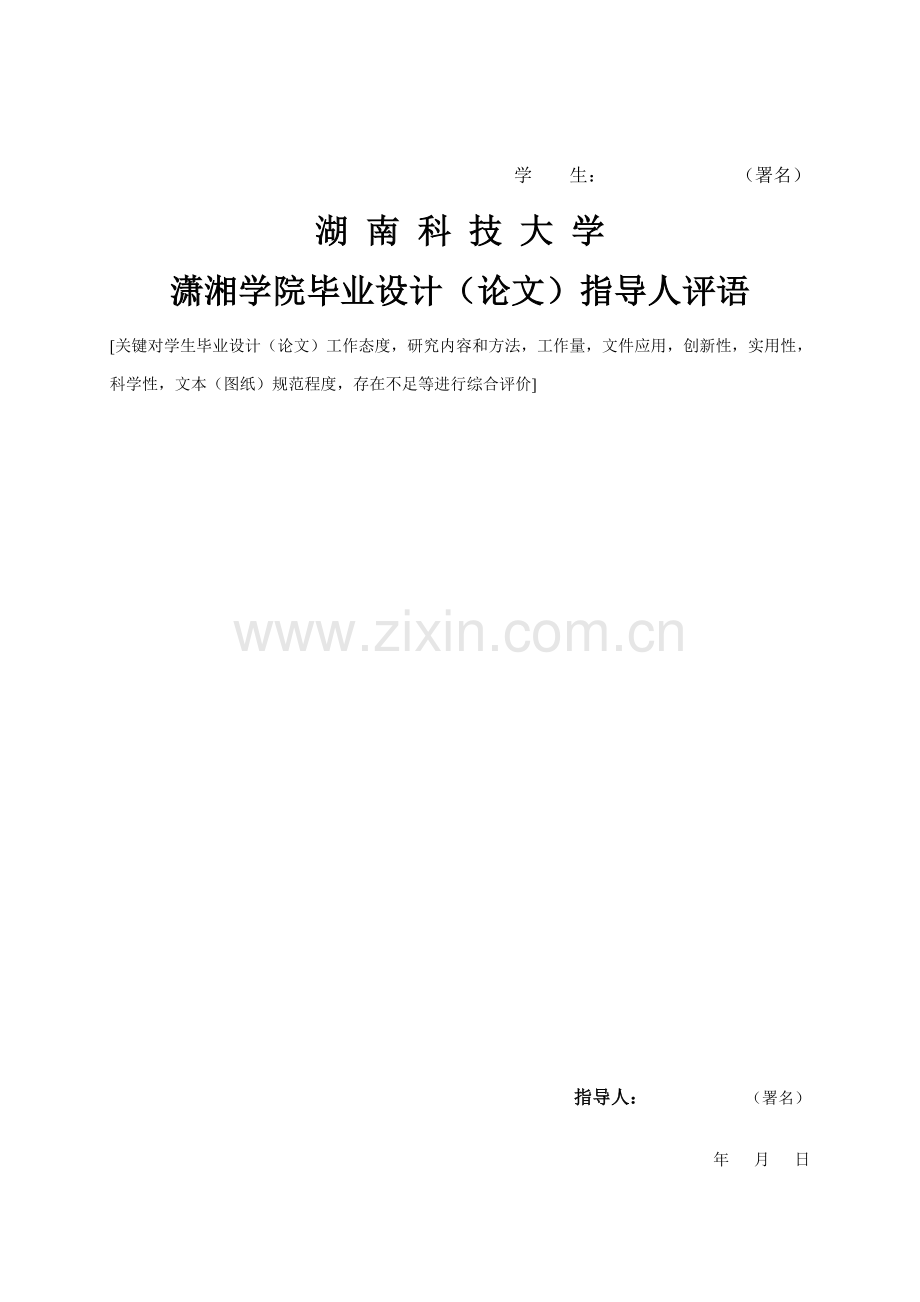 学　　生：　　　　　　（署名）

湖 南 科 技 大 学

潇湘学院毕业设计（论文）指导人评语

[关键对学生毕业设计（论文）工作态度，研究内容和方法，工作量，文件应用，创新性，实用性，科学性，文本（图纸）规范程度，存在不足等进行综合评价]

www.zixin.com.cn

指导人：　　　　（署名）

年　月　日